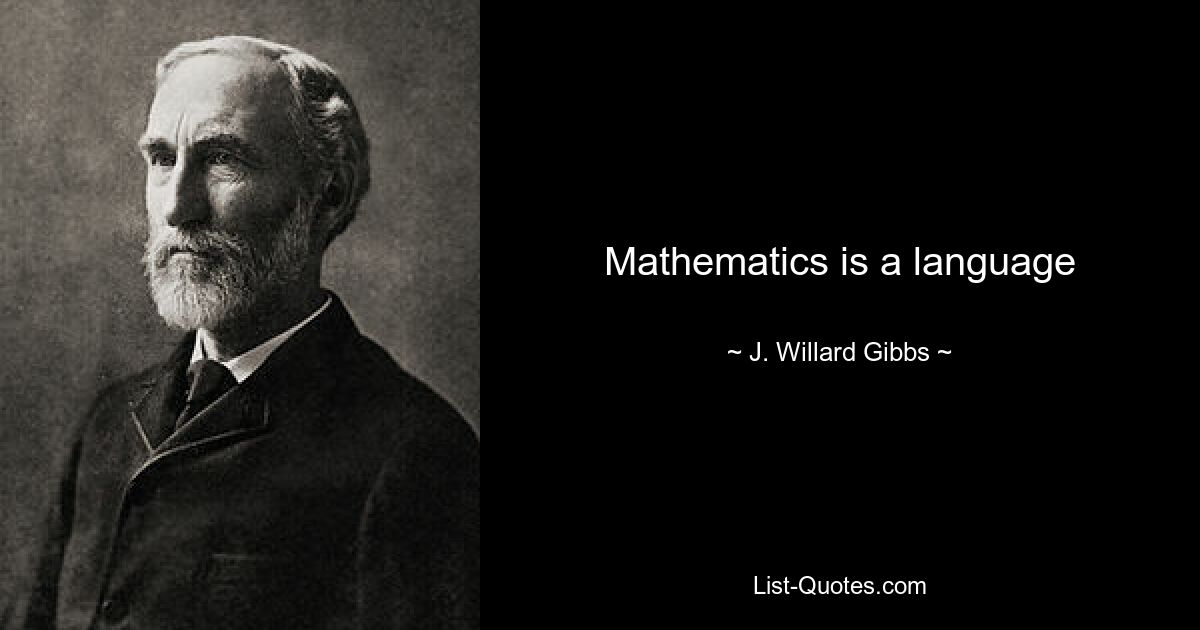 Mathematics is a language

~ J. Willard Gibbs ~

List-Quotes.com